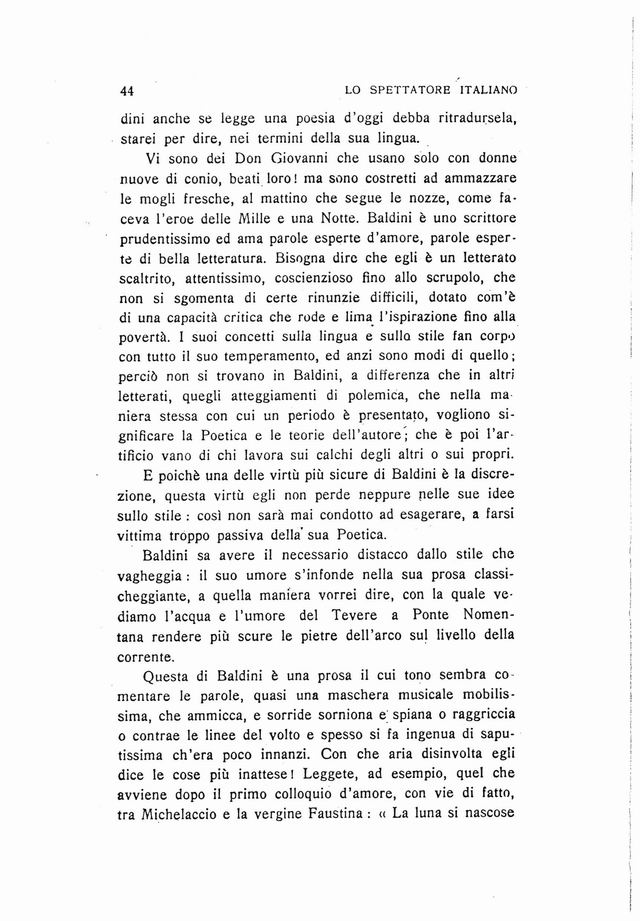 44 LO SPETTATORE ITALIANO

dini anche se legge una poesia d'oggi debba ritradursela, starei per dire, nei termini della sua lingua.

Vi sono dei Don Giovanni che usano solo con donne nuove di conio, beati loro! ma sono costretti ad ammazzare le mogli fresche, al mattino che segue le nozze, come faceva l'eroe delle Mille e una Notte. Baldini è uno scrittore prudentissimo ed ama parole esperte d'amore, parole esperte di bella letteratura. Bisogna dire che egli è un letterato scaltrito, attentissimo, coscienzioso fino allo scrupolo, che non si sgomenta di certe rinunzie difficili, dotato com'è di una capacità critica che rode e lima l'ispirazione fino alla povertà. I suoi concetti sulla lingua e sullo stile fan corpo con tutto il suo temperamento, ed anzi sono modi di quello; perciò non si trovano in Baldini, a differenza che in altri letterati, quegli atteggiamenti di polemica, che nella maniera stessa con cui un periodo è presentato, vogliono significare la Poetica e le teorie dell'autore; che è poi l'artificio vano di chi lavora sui calchi degli altri o sui propri.

E poichè una delle virtù più sicure di Baldini è la discrezione, questa virtù egli non perde neppure nelle sue idee sullo stile: così non sarà mai condotto ad esagerare, a farsi vittima troppo passiva della sua Poetica.

Baldini sa avere il necessario distacco dallo stile che vagheggia: il suo umore s'infonde nella sua prosa classicheggiante, a quella maniera vorrei dire, con la quale vediamo l'acqua e l'umore del Tevere a Ponte Nomentana rendere più scure le pietre dell'arco sul livello della corrente.

Questa di Baldini è una prosa il cui tono sembra commentare le parole, quasi una maschera musicale mobilissima, che ammicca, e sorride sorniona e spiana o raggriccia o contrae le linee del volto e spesso si fa ingenua di saputissima ch'era poco innanzi. Con che aria disinvolta egli dice le cose più inattese! Leggete, ad esempio, quel che avviene dopo il primo colloquio d'amore, con vie di fatto, tra Michelaccio e la vergine Faustina: « La luna si nascose